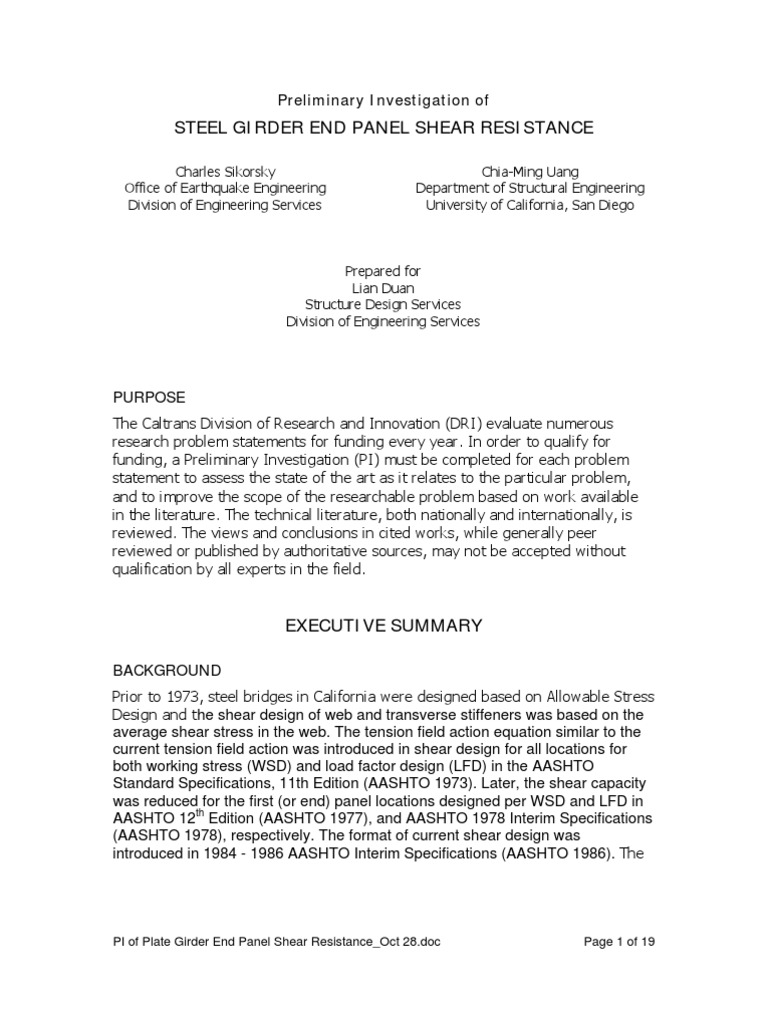 Preliminary Investigation of

STEEL GIRDER END PANEL SHEAR RESISTANCE

Charles Sikorsky
Office of Earthquake Engineering
Division of Engineering Services

Chia-Ming Uang
Department of Structural Engineering
University of California, San Diego

Prepared for
Lian Duan
Structure Design Services
Division of Engineering Services

PURPOSE

The Caltrans Division of Research and Innovation (DRI) evaluate numerous research problem statements for funding every year. In order to qualify for funding, a Preliminary Investigation (PI) must be completed for each problem statement to assess the state of the art as it relates to the particular problem, and to improve the scope of the researchable problem based on work available in the literature. The technical literature, both nationally and internationally, is reviewed. The views and conclusions in cited works, while generally peer reviewed or published by authoritative sources, may not be accepted without qualification by all experts in the field.

EXECUTIVE SUMMARY

BACKGROUND

Prior to 1973, steel bridges in California were designed based on Allowable Stress Design and the shear design of web and transverse stiffeners was based on the average shear stress in the web. The tension field action equation similar to the current tension field action was introduced in shear design for all locations for both working stress (WSD) and load factor design (LFD) in the AASHTO Standard Specifications, 11th Edition (AASHTO 1973). Later, the shear capacity was reduced for the first (or end) panel locations designed per WSD and LFD in AASHTO 12$^{th}$ Edition (AASHTO 1977), and AASHTO 1978 Interim Specifications (AASHTO 1978), respectively. The format of current shear design was introduced in 1984 - 1986 AASHTO Interim Specifications (AASHTO 1986). The

PI of Plate Girder End Panel Shear Resistance_Oct 28.doc

Page 1 of 19